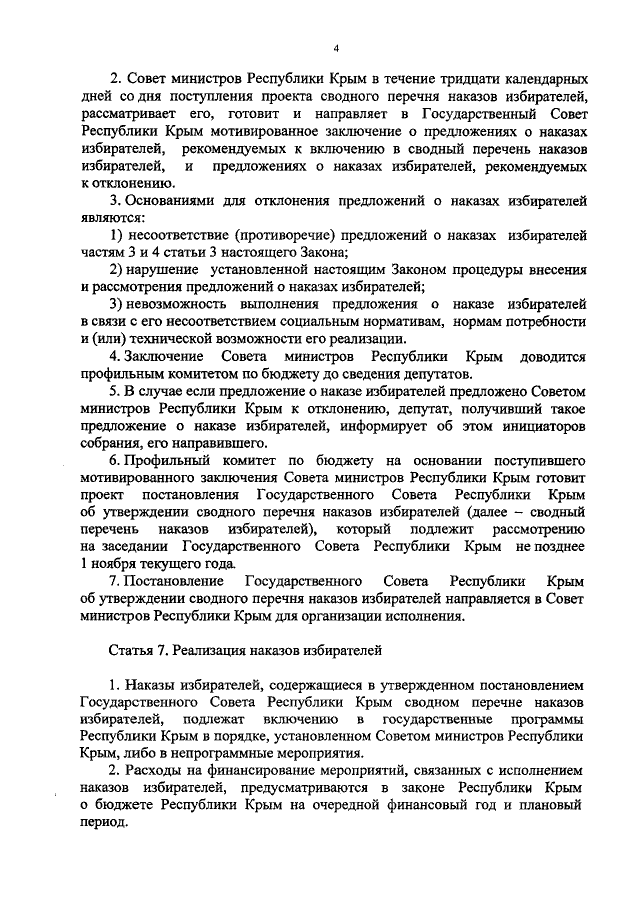 4

2. Совет министров Республики Крым в течение тридцати календарных дней со дня поступления проекта сводного перечня наказов избирателей, рассматривает его, готовит и направляет в Государственный Совет Республики Крым мотивированное заключение о предложениях о наказах избирателей, рекомендуемых к включению в сводный перечень наказов избирателей, и предложениях о наказах избирателей, рекомендуемых к отклонению.

3. Основаниями для отклонения предложений о наказах избирателей являются:

1) несоответствие (противоречие) предложений о наказах избирателей частям 3 и 4 статьи 3 настоящего Закона;

2) нарушение установленной настоящим Законом процедуры внесения и рассмотрения предложений о наказах избирателей;

3) невозможность выполнения предложения о наказе избирателей в связи с его несоответствием социальным нормативам, нормам потребности и (или) технической возможности его реализации.

4. Заключение Совета министров Республики Крым доводится профильным комитетом по бюджету до сведения депутатов.

5. В случае если предложение о наказе избирателей предложено Советом министров Республики Крым к отклонению, депутат, получивший такое предложение о наказе избирателей, информирует об этом инициаторов собрания, его направившего.

6. Профильный комитет по бюджету на основании поступившего мотивированного заключения Совета министров Республики Крым готовит проект постановления Государственного Совета Республики Крым об утверждении сводного перечня наказов избирателей (далее – сводный перечень наказов избирателей), который подлежит рассмотрению на заседании Государственного Совета Республики Крым не позднее 1 ноября текущего года.

7. Постановление Государственного Совета Республики Крым об утверждении сводного перечня наказов избирателей направляется в Совет министров Республики Крым для организации исполнения.

Статья 7. Реализация наказов избирателей

1. Наказы избирателей, содержащиеся в утвержденном постановлением Государственного Совета Республики Крым сводном перечне наказов избирателей, подлежат включению в государственные программы Республики Крым в порядке, установленном Советом министров Республики Крым, либо в непрограммные мероприятия.

2. Расходы на финансирование мероприятий, связанных с исполнением наказов избирателей, предусматриваются в законе Республики Крым о бюджете Республики Крым на очередной финансовый год и плановый период.